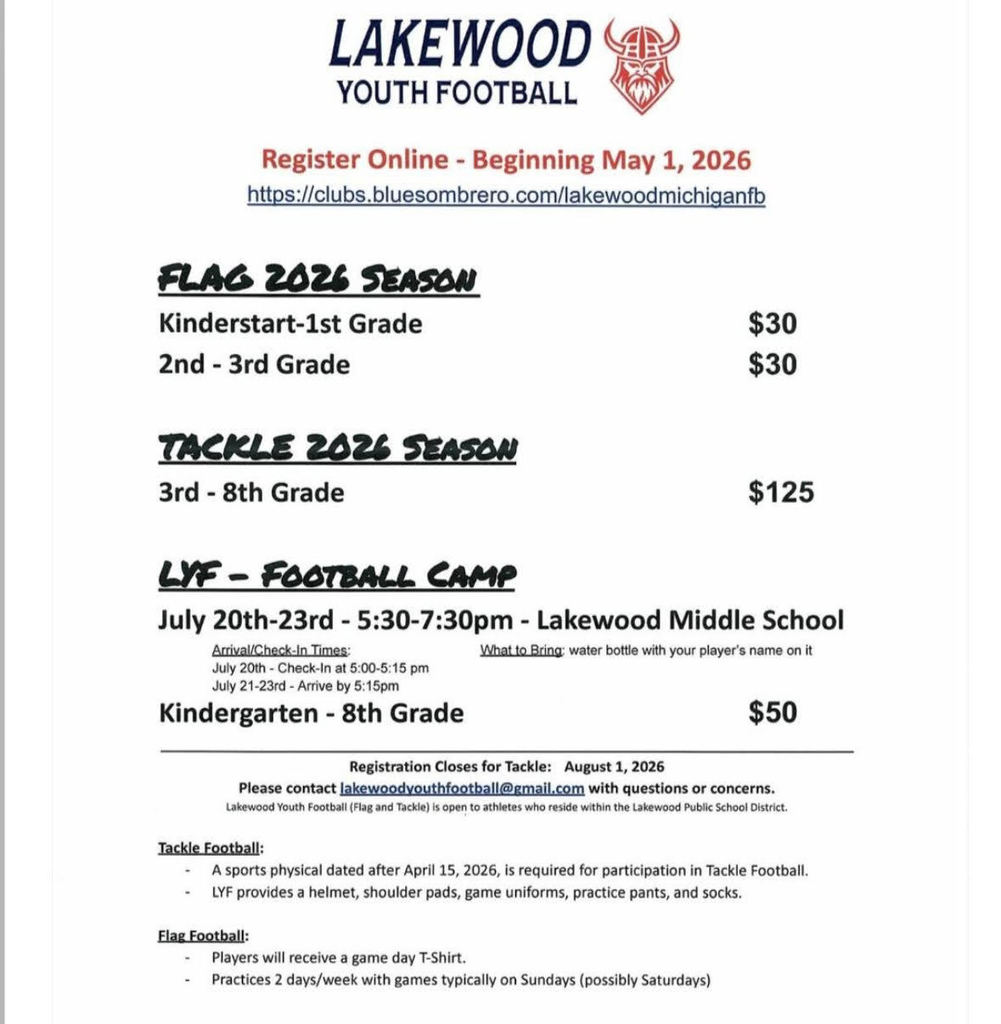 LAKEWOOD
YOUTH FOOTBALL

Register Online - Beginning May 1, 2026
https://clubs.bluesombrero.com/lakewoodmichiganfb

FLAG 2026 SEASON

Kinderstart-1st Grade $30
2nd - 3rd Grade $30

TACKLE 2026 SEASON

3rd - 8th Grade $125

LYF - FOOTBALL CAMP

July 20th-23rd - 5:30-7:30pm - Lakewood Middle School

Arrival/Check-In Times:
July 20th - Check-In at 5:00-5:15 pm
July 21-23rd - Arrive by 5:15pm

What to Bring: water bottle with your player's name on it

Kindergarten - 8th Grade $50

Registration Closes for Tackle: August 1, 2026
Please contact lakewoodyouthfootball@gmail.com with questions or concerns.
Lakewood Youth Football (Flag and Tackle) is open to athletes who reside within the Lakewood Public School District.

Tackle Football:
- A sports physical dated after April 15, 2026, is required for participation in Tackle Football.
- LYF provides a helmet, shoulder pads, game uniforms, practice pants, and socks.

Flag Football:
- Players will receive a game day T-Shirt.
- Practices 2 days/week with games typically on Sundays (possibly Saturdays)